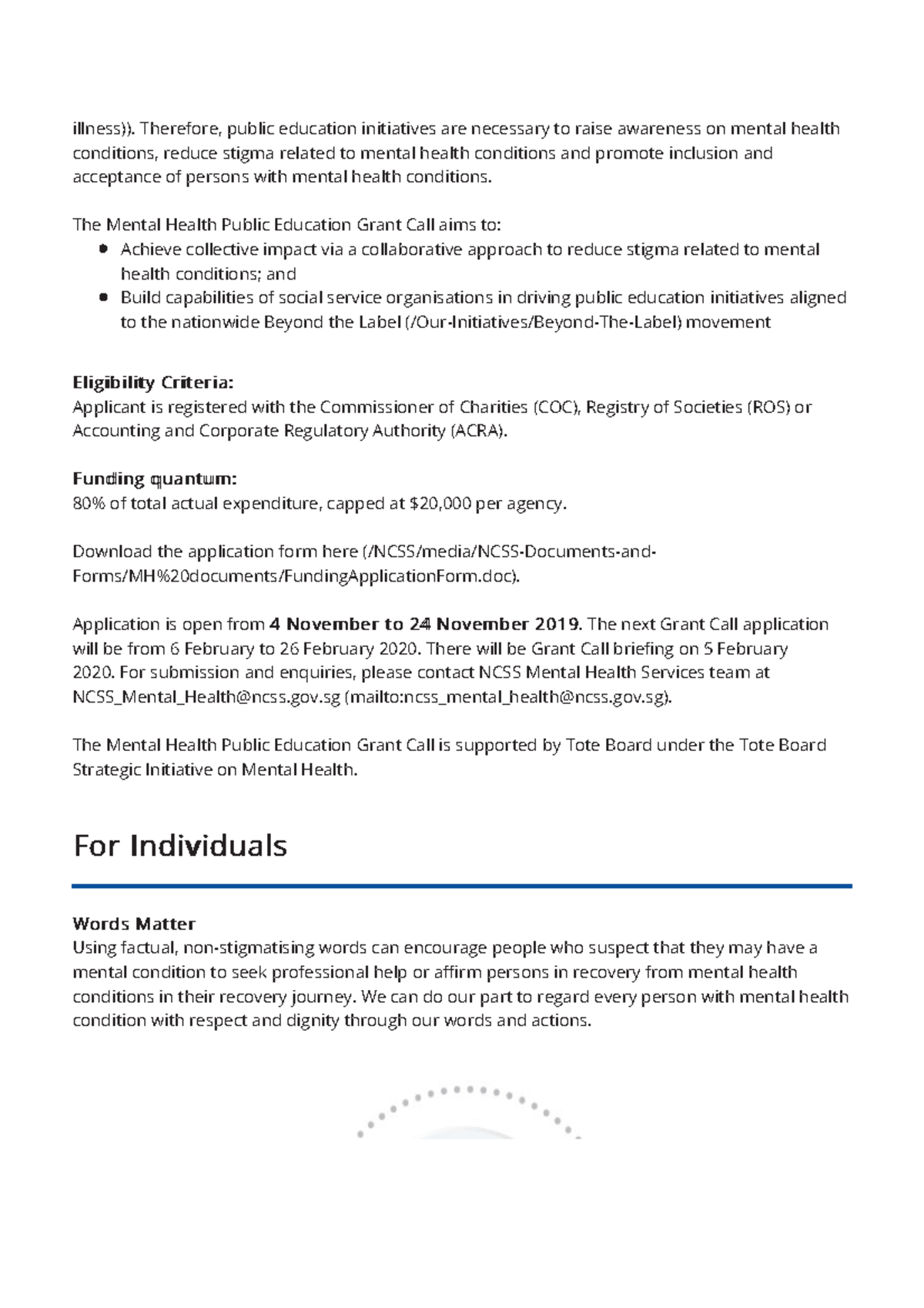 illness)). Therefore, public education initiatives are necessary to raise awareness on mental health conditions, reduce stigma related to mental health conditions and promote inclusion and acceptance of persons with mental health conditions.

The Mental Health Public Education Grant Call aims to:
• Achieve collective impact via a collaborative approach to reduce stigma related to mental health conditions; and
• Build capabilities of social service organisations in driving public education initiatives aligned to the nationwide Beyond the Label (/Our-Initiatives/Beyond-The-Label) movement

Eligibility Criteria:
Applicant is registered with the Commissioner of Charities (COC), Registry of Societies (ROS) or Accounting and Corporate Regulatory Authority (ACRA).

Funding quantum:
80% of total actual expenditure, capped at $20,000 per agency.

Download the application form here (/NCSS/media/NCSS-Documents-and-Forms/MH%20documents/FundingApplicationForm.doc).

Application is open from 4 November to 24 November 2019. The next Grant Call application will be from 6 February to 26 February 2020. There will be Grant Call briefing on 5 February 2020. For submission and enquiries, please contact NCSS Mental Health Services team at NCSS_Mental_Health@ncss.gov.sg (mailto:ncss_mental_health@ncss.gov.sg).

The Mental Health Public Education Grant Call is supported by Tote Board under the Tote Board Strategic Initiative on Mental Health.

For Individuals

Words Matter
Using factual, non-stigmatising words can encourage people who suspect that they may have a mental condition to seek professional help or affirm persons in recovery from mental health conditions in their recovery journey. We can do our part to regard every person with mental health condition with respect and dignity through our words and actions.